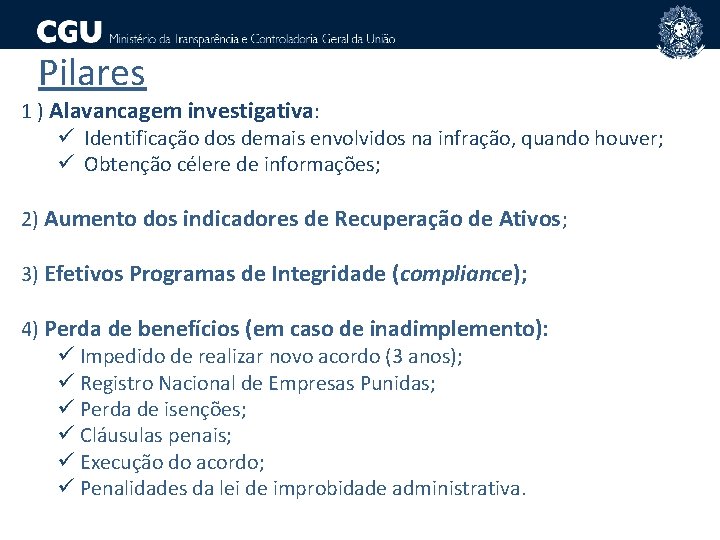 CGU Ministério da Transparência e Controladoria Geral da União

Pilares

1 ) Alavancagem investigativa:
✓ Identificação dos demais envolvidos na infração, quando houver;
✓ Obtenção célere de informações;

2) Aumento dos indicadores de Recuperação de Ativos;

3) Efetivos Programas de Integridade (compliance);

4) Perda de benefícios (em caso de inadimplemento):
✓ Impedido de realizar novo acordo (3 anos);
✓ Registro Nacional de Empresas Punidas;
✓ Perda de isenções;
✓ Cláusulas penais;
✓ Execução do acordo;
✓ Penalidades da lei de improbidade administrativa.